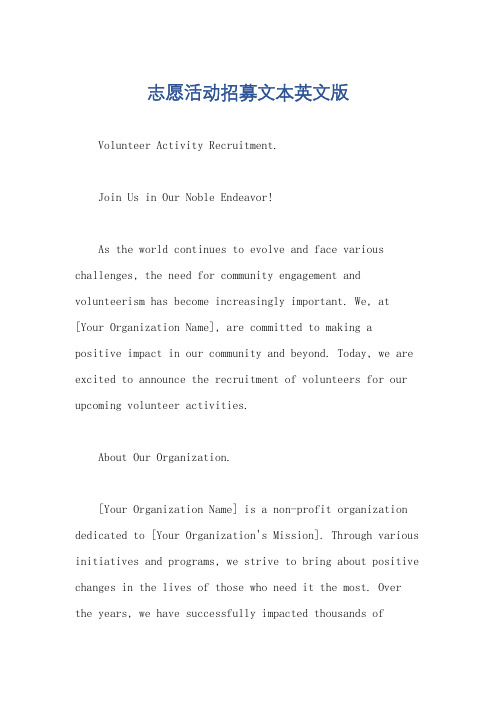 志愿活动招募文本英文版

Volunteer Activity Recruitment.

Join Us in Our Noble Endeavor!

As the world continues to evolve and face various challenges, the need for community engagement and volunteerism has become increasingly important. We, at [Your Organization Name], are committed to making a positive impact in our community and beyond. Today, we are excited to announce the recruitment of volunteers for our upcoming volunteer activities.

About Our Organization.

[Your Organization Name] is a non-profit organization dedicated to [Your Organization's Mission]. Through various initiatives and programs, we strive to bring about positive changes in the lives of those who need it the most. Over the years, we have successfully impacted thousands of